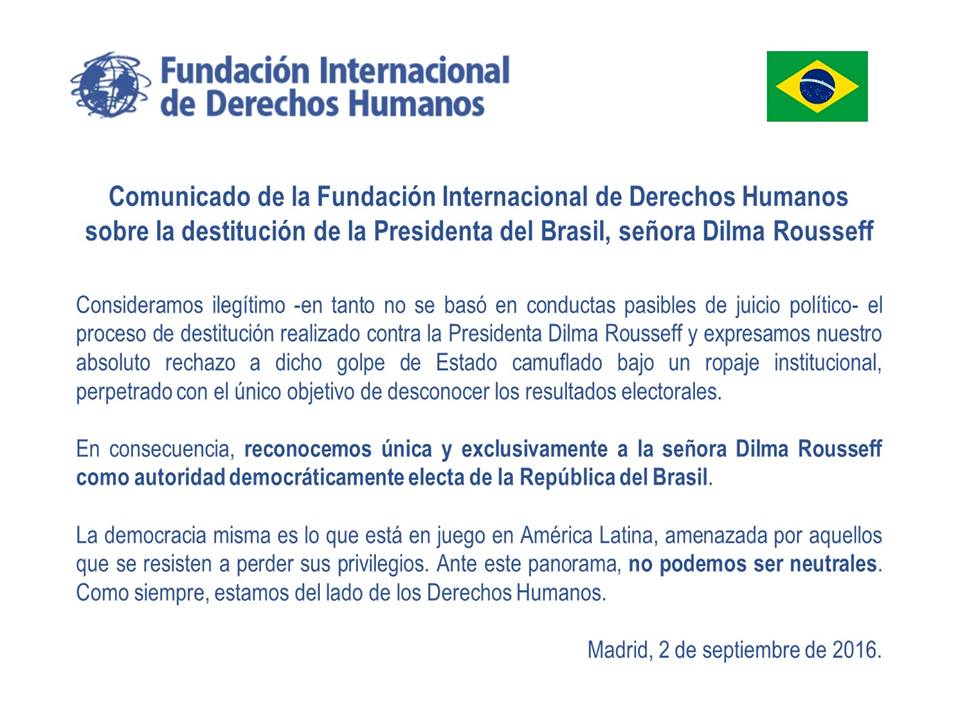 Fundación Internacional de Derechos Humanos

Comunicado de la Fundación Internacional de Derechos Humanos sobre la destitución de la Presidenta del Brasil, señora Dilma Rousseff

Consideramos ilegítimo -en tanto no se basó en conductas pasibles de juicio político- el proceso de destitución realizado contra la Presidenta Dilma Rousseff y expresamos nuestro absoluto rechazo a dicho golpe de Estado camuflado bajo un ropaje institucional, perpetrado con el único objetivo de desconocer los resultados electorales.

En consecuencia, reconocemos única y exclusivamente a la señora Dilma Rousseff como autoridad democráticamente electa de la República del Brasil.

La democracia misma es lo que está en juego en América Latina, amenazada por aquellos que se resisten a perder sus privilegios. Ante este panorama, no podemos ser neutrales. Como siempre, estamos del lado de los Derechos Humanos.

Madrid, 2 de septiembre de 2016.